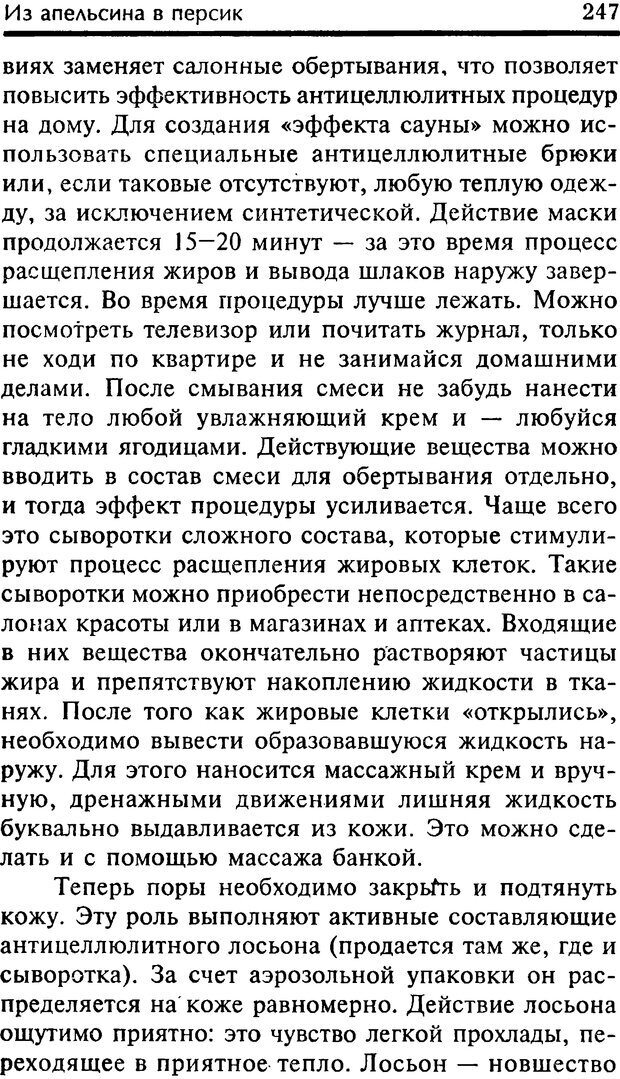 Из апельсина в персик

247

виях заменяет салонные обертывания, что позволяет повысить эффективность антицеллюлитных процедур на дому. Для создания «эффекта сауны» можно использовать специальные антицеллюлитные брюки или, если таковые отсутствуют, любую теплую одежду, за исключением синтетической. Действие маски продолжается 15—20 минут — за это время процесс расщепления жиров и вывода шлаков наружу завершается. Во время процедуры лучше лежать. Можно посмотреть телевизор или почитать журнал, только не ходи по квартире и не занимайся домашними делами. После смывания смеси не забудь нанести на тело любой увлажняющий крем и — любуйся гладкими ягодицами. Действующие вещества можно вводить в состав смеси для обертывания отдельно, и тогда эффект процедуры усиливается. Чаще всего это сыворотки сложного состава, которые стимулируют процесс расщепления жировых клеток. Такие сыворотки можно приобрести непосредственно в салонах красоты или в магазинах и аптеках. Входящие в них вещества окончательно растворяют частицы жира и препятствуют накоплению жидкости в тканях. После того как жировые клетки «открылись», необходимо вывести образовавшуюся жидкость наружу. Для этого наносится массажный крем и вручную, дренажными движениями лишняя жидкость буквально выдавливается из кожи. Это можно сделать и с помощью массажа банкой.

Теперь поры необходимо закрыть и подтянуть кожу. Эту роль выполняют активные составляющие антицеллюлитного лосьона (продается там же, где и сыворотка). За счет аэрозольной упаковки он распределяется на коже равномерно. Действие лосьона ощутимо приятно: это чувство легкой прохлады, переходящее в приятное тепло. Лосьон — новшество